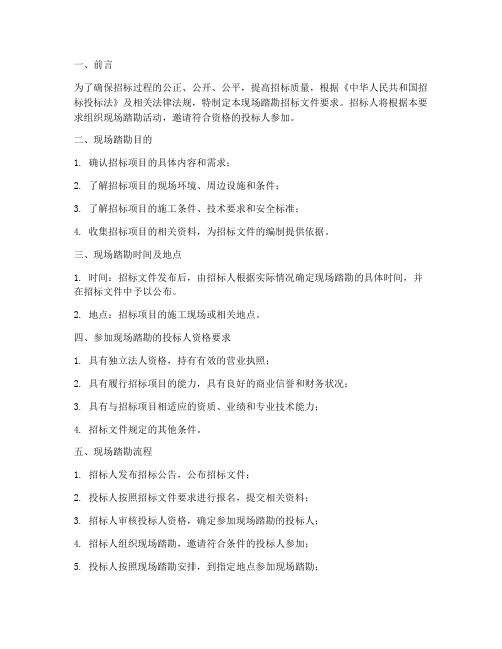 一、前言

为了确保招标过程的公正、公开、公平，提高招标质量，根据《中华人民共和国招标投标法》及相关法律法规，特制定本现场踏勘招标文件要求。招标人将根据本要求组织现场踏勘活动，邀请符合资格的投标人参加。

二、现场踏勘目的

1. 确认招标项目的具体内容和需求；

2. 了解招标项目的现场环境、周边设施和条件；

3. 了解招标项目的施工条件、技术要求和安全标准；

4. 收集招标项目的相关资料，为招标文件的编制提供依据。

三、现场踏勘时间及地点

1. 时间：招标文件发布后，由招标人根据实际情况确定现场踏勘的具体时间，并在招标文件中予以公布。

2. 地点：招标项目的施工现场或相关地点。

四、参加现场踏勘的投标人资格要求

1. 具有独立法人资格，持有有效的营业执照；

2. 具有履行招标项目的能力，具有良好的商业信誉和财务状况；

3. 具有与招标项目相适应的资质、业绩和专业技术能力；

4. 招标文件规定的其他条件。

五、现场踏勘流程

1. 招标人发布招标公告，公布招标文件；

2. 投标人按照招标文件要求进行报名，提交相关资料；

3. 招标人审核投标人资格，确定参加现场踏勘的投标人；

4. 招标人组织现场踏勘，邀请符合条件的投标人参加；

5. 投标人按照现场踏勘安排，到指定地点参加现场踏勘；